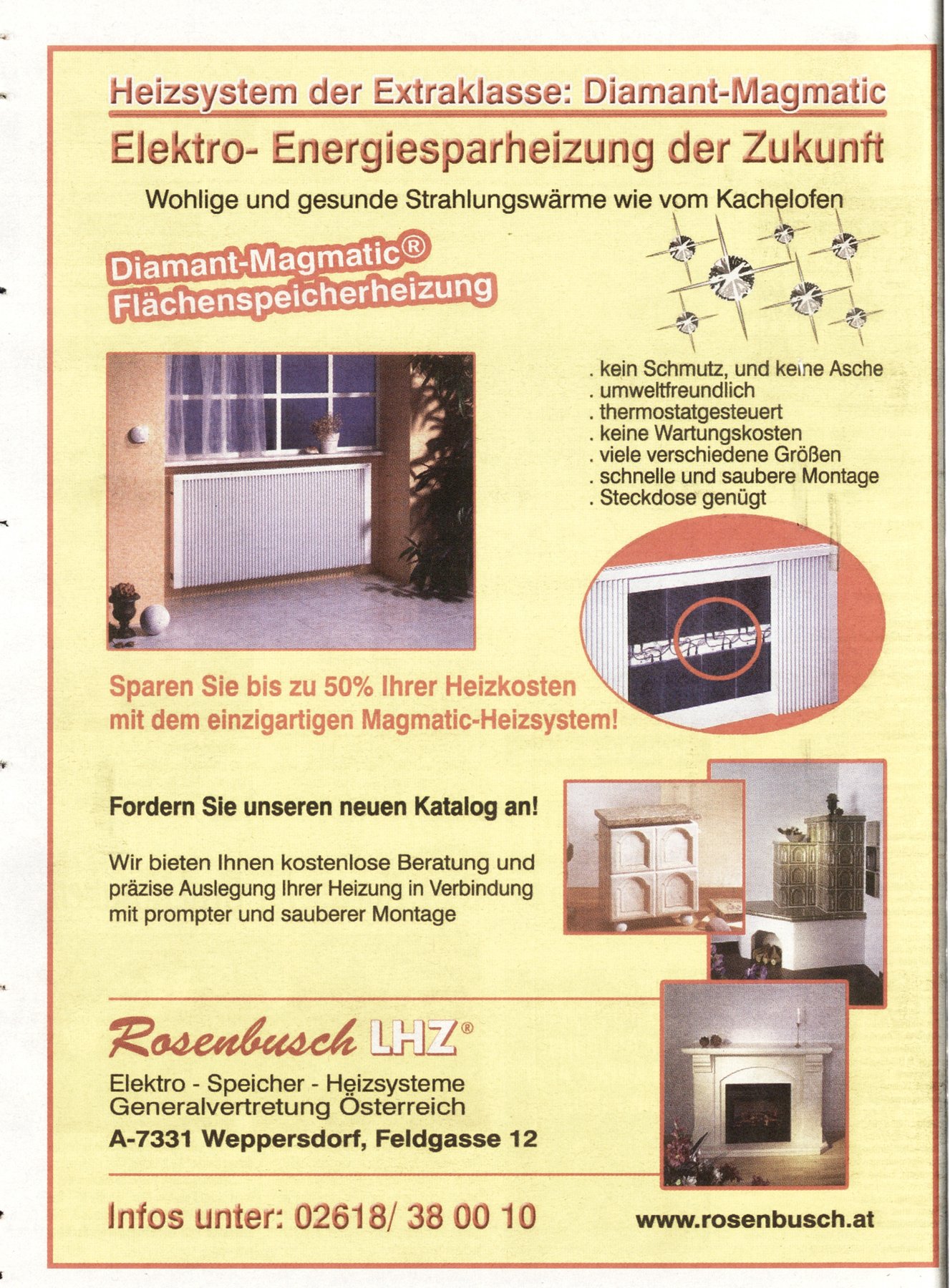 Heizsystem der Extraklasse: Diamant-Magmatic

Elektro- Energiesparheizung der Zukunft

Wohlige und gesunde Strahlungswärme wie vom Kachelofen

Diamant-Magmatic®
Flächenspeicherheizung

. kein Schmutz, und keine Asche
. umweltfreundlich
. thermostatgesteuert
. keine Wartungskosten
. viele verschiedene Größen
. schnelle und saubere Montage
. Steckdose genügt

Sparen Sie bis zu 50% Ihrer Heizkosten mit dem einzigartigen Magmatic-Heizsystem!

Fordern Sie unseren neuen Katalog an!

Wir bieten Ihnen kostenlose Beratung und präzise Auslegung Ihrer Heizung in Verbindung mit prompter und sauberer Montage

Rosenbusch LHZ®

Elektro - Speicher - Heizsysteme
Generalvertretung Österreich
A-7331 Weppersdorf, Feldgasse 12

Infos unter: 02618/ 38 00 10

www.rosenbusch.at